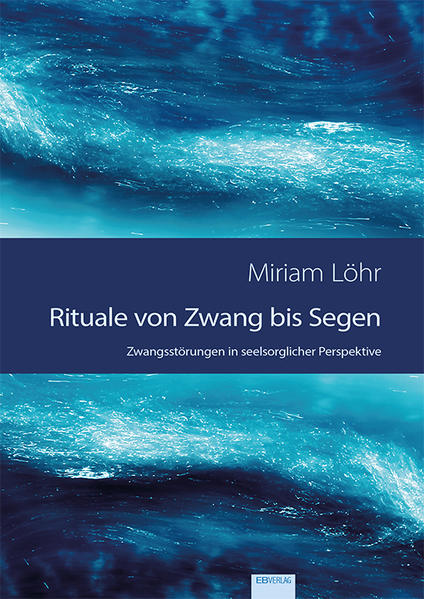 Miriam Löhr

Rituale von Zwang bis Segen

Zwangsstörungen in seelsorglicher Perspektive

EBVERLAG